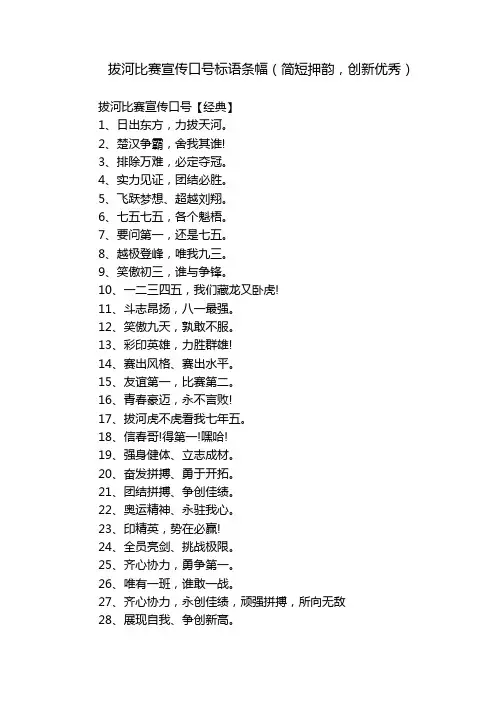 拔河比赛宣传口号标语条幅（简短押韵，创新优秀）

拔河比赛宣传口号【经典】
1、日出东方，力拔天河。
2、楚汉争霸，舍我其谁!
3、排除万难，必定夺冠。
4、实力见证，团结必胜。
5、飞跃梦想、超越刘翔。
6、七五七五，各个魁梧。
7、要问第一，还是七五。
8、越极登峰，唯我九三。
9、笑傲初三，谁与争锋。
10、一二三四五，我们藏龙又卧虎!
11、斗志昂扬，八一最强。
12、笑傲九天，孰敢不服。
13、彩印英雄，力胜群雄!
14、赛出风格、赛出水平。
15、友谊第一，比赛第二。
16、青春豪迈，永不言败!
17、拔河虎不虎看我七年五。
18、信春哥!得第一!嘿哈!
19、强身健体、立志成材。
20、奋发拼搏、勇于开拓。
21、团结拼搏、争创佳绩。
22、奥运精神、永驻我心。
23、印精英，势在必赢!
24、全员亮剑、挑战极限。
25、齐心协力，勇争第一。
26、唯有一班，谁敢一战。
27、齐心协力，永创佳绩，顽强拼搏，所向无敌
28、展现自我、争创新高。